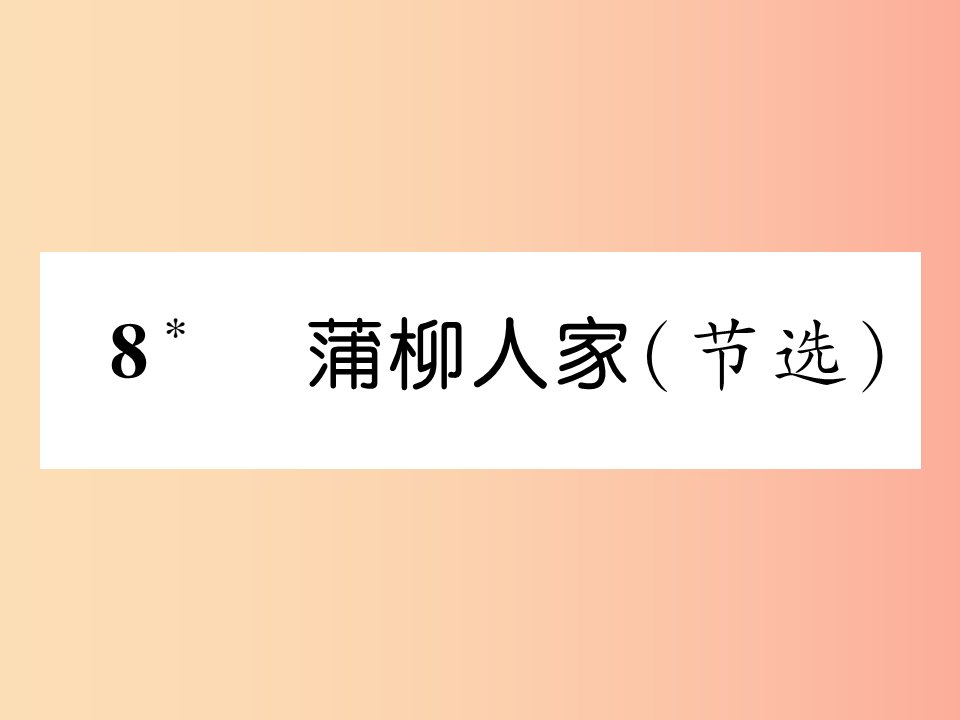 8* 蒲柳人家（节选）